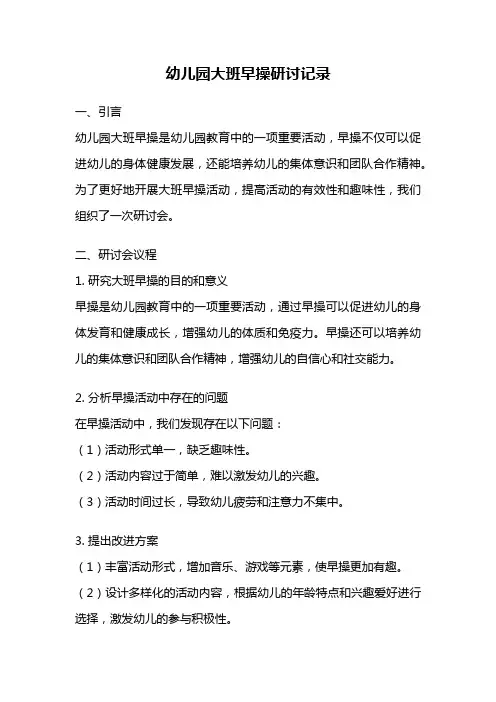 幼儿园大班早操研讨记录

一、引言

幼儿园大班早操是幼儿园教育中的一项重要活动，早操不仅可以促进幼儿的身体健康发展，还能培养幼儿的集体意识和团队合作精神。为了更好地开展大班早操活动，提高活动的有效性和趣味性，我们组织了一次研讨会。

二、研讨会议程

1. 研究大班早操的目的和意义

早操是幼儿园教育中的一项重要活动，通过早操可以促进幼儿的身体发育和健康成长，增强幼儿的体质和免疫力。早操还可以培养幼儿的集体意识和团队合作精神，增强幼儿的自信心和社交能力。

2. 分析早操活动中存在的问题

在早操活动中，我们发现存在以下问题：

（1）活动形式单一，缺乏趣味性。

（2）活动内容过于简单，难以激发幼儿的兴趣。

（3）活动时间过长，导致幼儿疲劳和注意力不集中。

3. 提出改进方案

（1）丰富活动形式，增加音乐、游戏等元素，使早操更加有趣。

（2）设计多样化的活动内容，根据幼儿的年龄特点和兴趣爱好进行选择，激发幼儿的参与积极性。